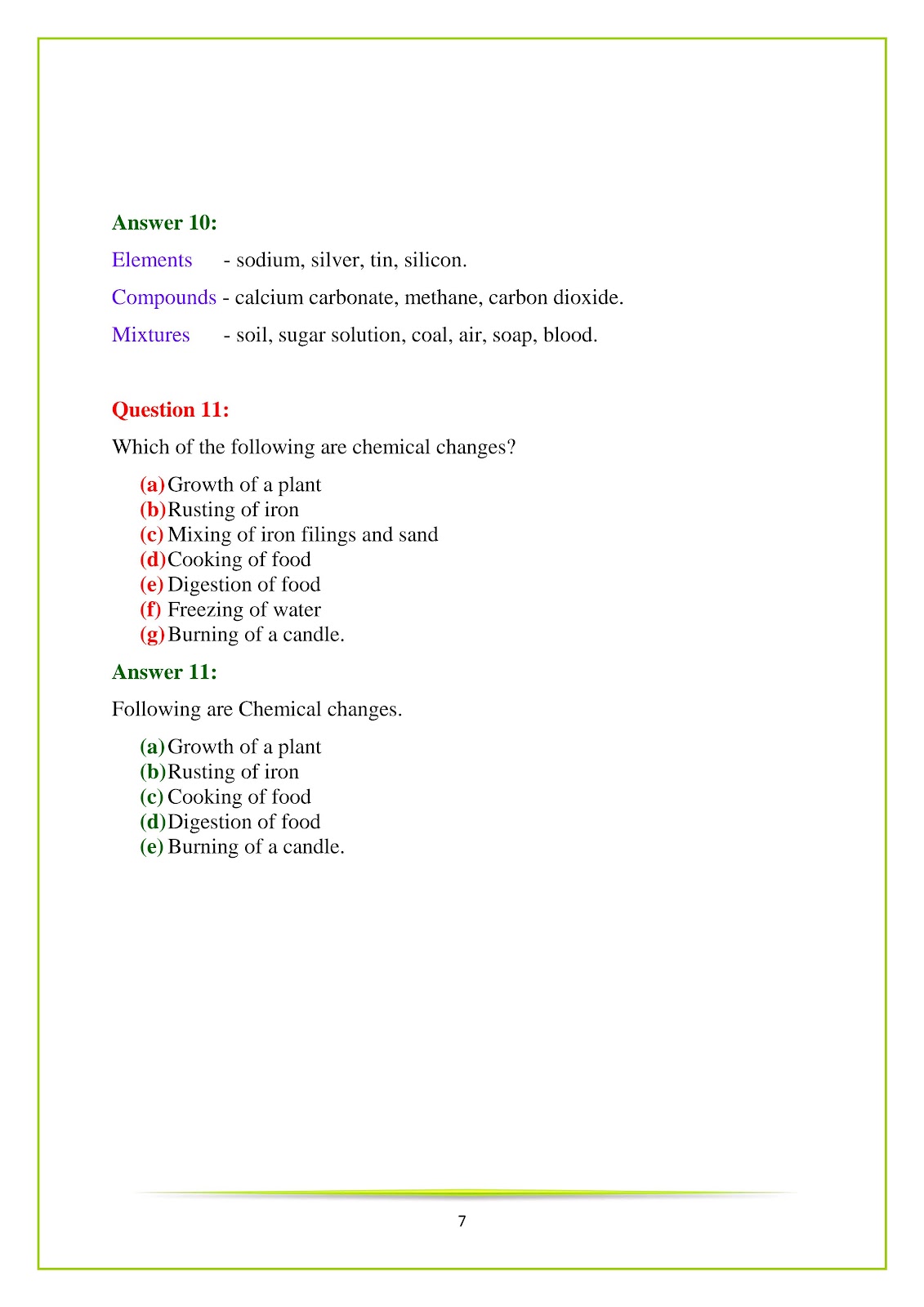 Answer 10:

Elements - sodium, silver, tin, silicon.

Compounds - calcium carbonate, methane, carbon dioxide.

Mixtures - soil, sugar solution, coal, air, soap, blood.

Question 11:

Which of the following are chemical changes?

(a) Growth of a plant
(b) Rusting of iron
(c) Mixing of iron filings and sand
(d) Cooking of food
(e) Digestion of food
(f) Freezing of water
(g) Burning of a candle.

Answer 11:

Following are Chemical changes.

(a) Growth of a plant
(b) Rusting of iron
(c) Cooking of food
(d) Digestion of food
(e) Burning of a candle.

7